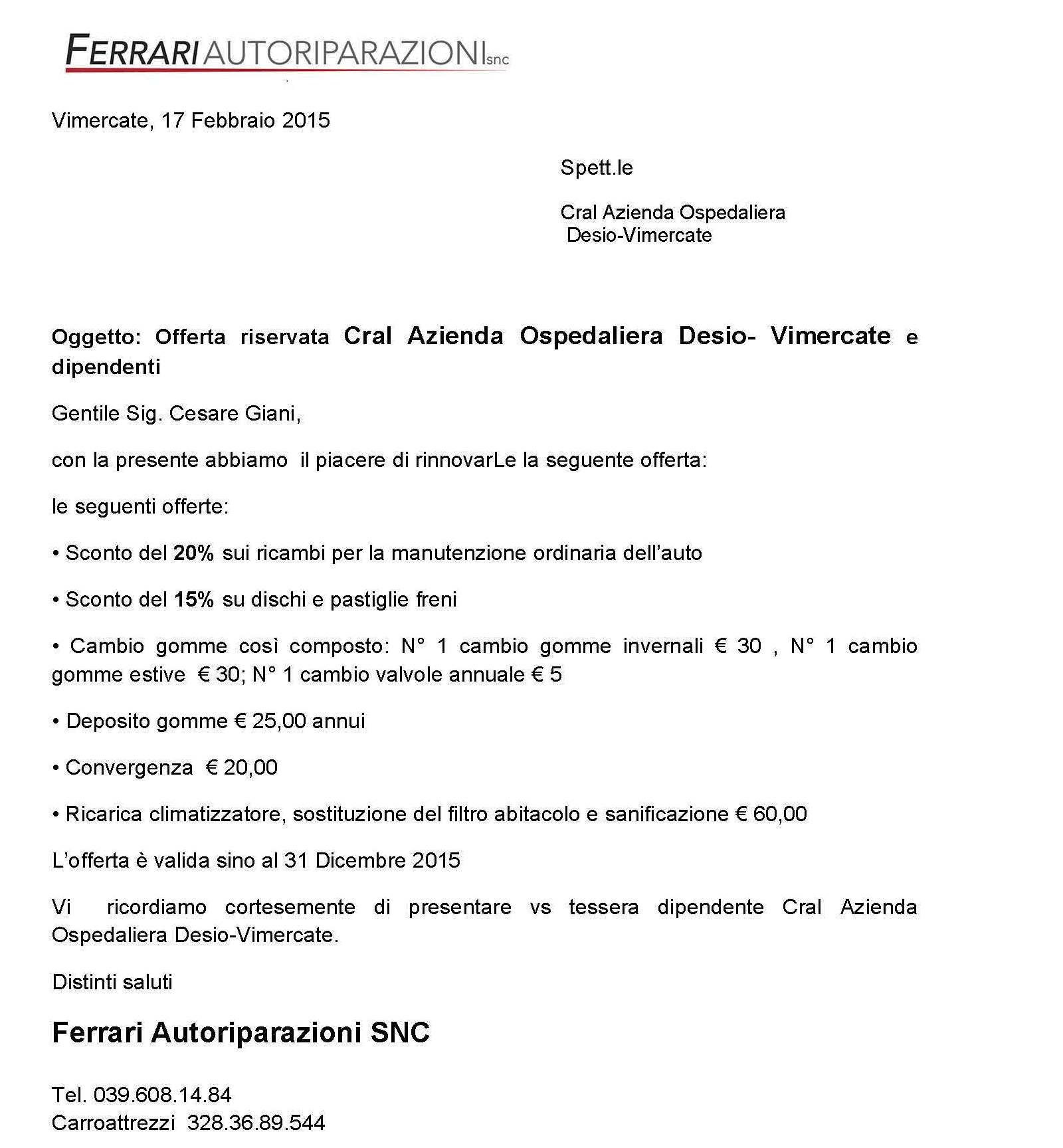 FERRARI AUTORIPARAZIONI snc

Vimercate, 17 Febbraio 2015

Spett.le

Cral Azienda Ospedaliera
Desio-Vimercate

Oggetto: Offerta riservata Cral Azienda Ospedaliera Desio- Vimercate e dipendenti

Gentile Sig. Cesare Giani,

con la presente abbiamo il piacere di rinnovarLe la seguente offerta:

le seguenti offerte:

• Sconto del 20% sui ricambi per la manutenzione ordinaria dell'auto

• Sconto del 15% su dischi e pastiglie freni

• Cambio gomme così composto: N° 1 cambio gomme invernali € 30 , N° 1 cambio gomme estive € 30; N° 1 cambio valvole annuale € 5

• Deposito gomme € 25,00 annui

• Convergenza € 20,00

• Ricarica climatizzatore, sostituzione del filtro abitacolo e sanificazione € 60,00

L'offerta è valida sino al 31 Dicembre 2015

Vi ricordiamo cortesemente di presentare vs tessera dipendente Cral Azienda Ospedaliera Desio-Vimercate.

Distinti saluti

Ferrari Autoriparazioni SNC

Tel. 039.608.14.84
Carroattrezzi 328.36.89.544